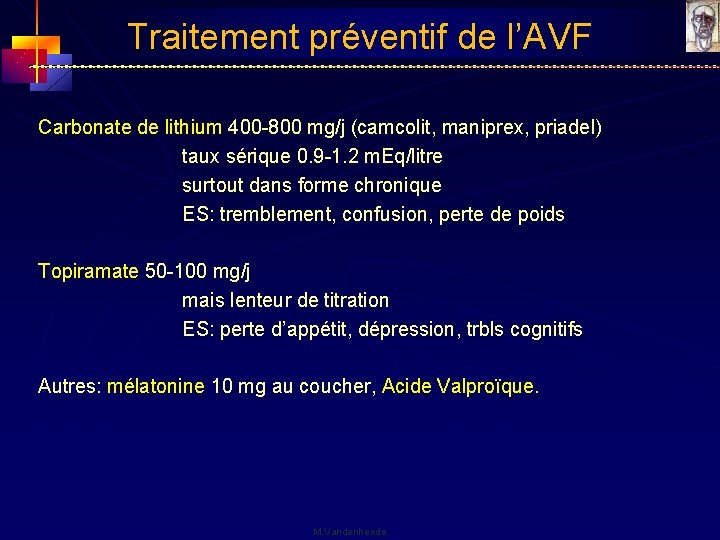 Traitement préventif de l'AVF

Carbonate de lithium 400-800 mg/j (camcolit, maniprex, priadel)
taux sérique 0.9-1.2 mEq/litre
surtout dans forme chronique
ES: tremblement, confusion, perte de poids

Topiramate 50-100 mg/j
mais lenteur de titration
ES: perte d'appétit, dépression, trbls cognitifs

Autres: mélatonine 10 mg au coucher, Acide Valproïque.

M.Vandenheede